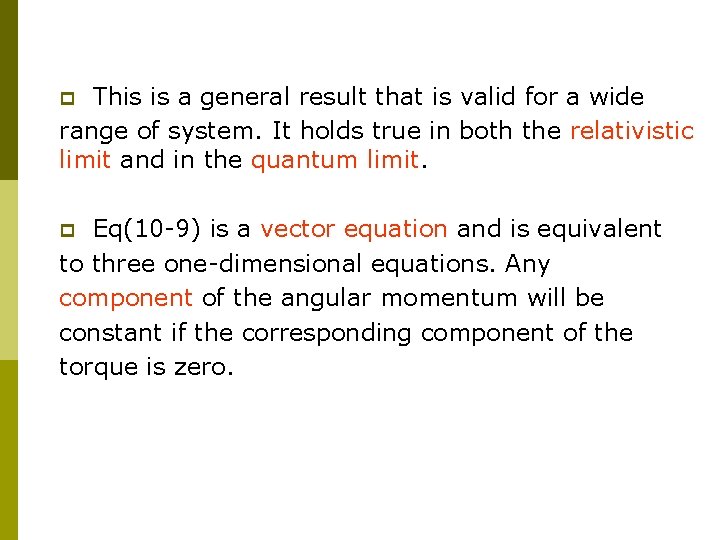 • This is a general result that is valid for a wide range of system. It holds true in both the relativistic limit and in the quantum limit.

• Eq(10-9) is a vector equation and is equivalent to three one-dimensional equations. Any component of the angular momentum will be constant if the corresponding component of the torque is zero.